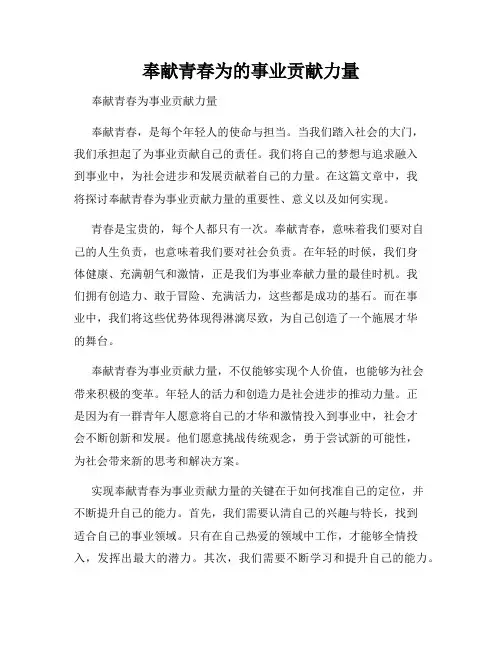 奉献青春为的事业贡献力量

奉献青春为事业贡献力量

奉献青春，是每个年轻人的使命与担当。当我们踏入社会的大门，我们承担起了为事业贡献自己的责任。我们将自己的梦想与追求融入到事业中，为社会进步和发展贡献着自己的力量。在这篇文章中，我将探讨奉献青春为事业贡献力量的重要性、意义以及如何实现。

青春是宝贵的，每个人都只有一次。奉献青春，意味着我们要对自己的人生负责，也意味着我们要对社会负责。在年轻的时候，我们身体健康、充满朝气和激情，正是我们为事业奉献力量的最佳时机。我们拥有创造力、敢于冒险、充满活力，这些都是成功的基石。而在事业中，我们将这些优势体现得淋漓尽致，为自己创造了一个施展才华的舞台。

奉献青春为事业贡献力量，不仅能够实现个人价值，也能够为社会带来积极的变革。年轻人的活力和创造力是社会进步的推动力量。正是因为有一群青年人愿意将自己的才华和激情投入到事业中，社会才会不断创新和发展。他们愿意挑战传统观念，勇于尝试新的可能性，为社会带来新的思考和解决方案。

实现奉献青春为事业贡献力量的关键在于如何找准自己的定位，并不断提升自己的能力。首先，我们需要认清自己的兴趣与特长，找到适合自己的事业领域。只有在自己热爱的领域中工作，才能够全情投入，发挥出最大的潜力。其次，我们需要不断学习和提升自己的能力。